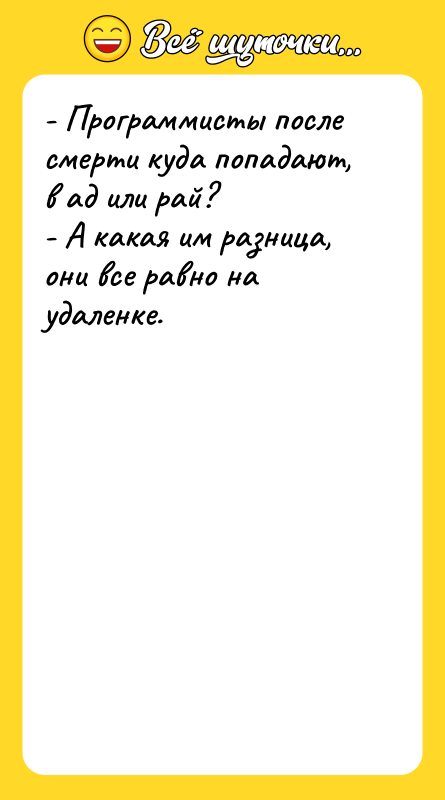 Всё шуточки...

- Программисты после смерти куда попадают, в ад или рай?
- А какая им разница, они все равно на удаленке.